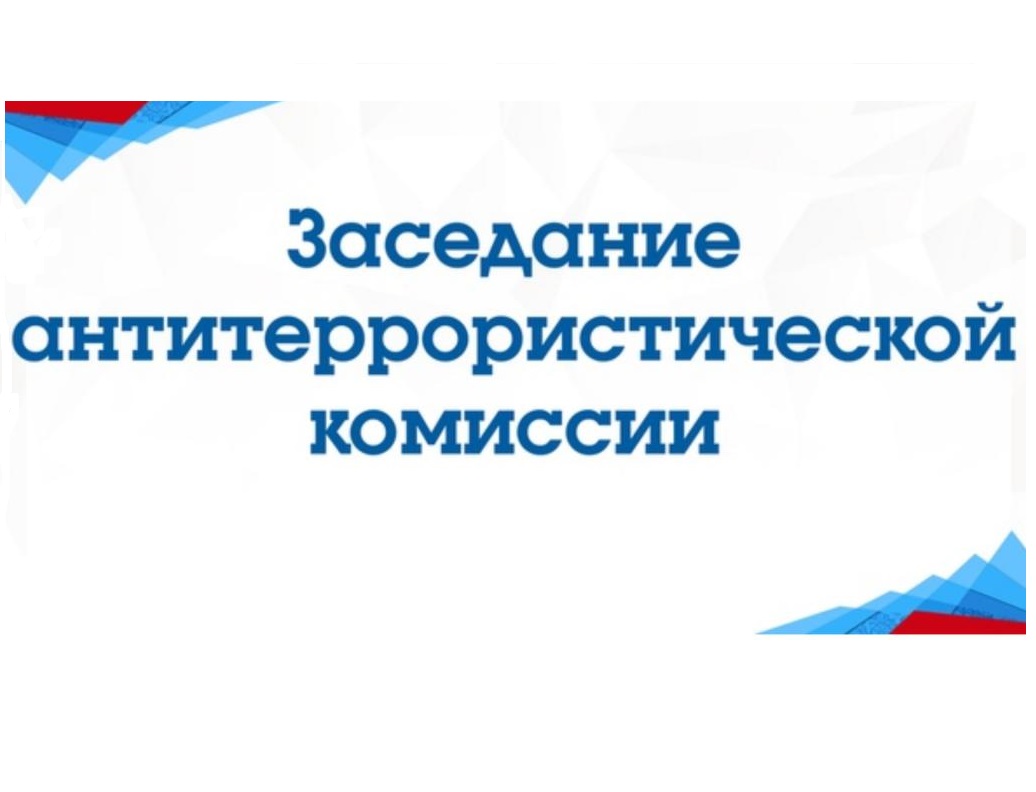 Заседание антитеррористической комиссии